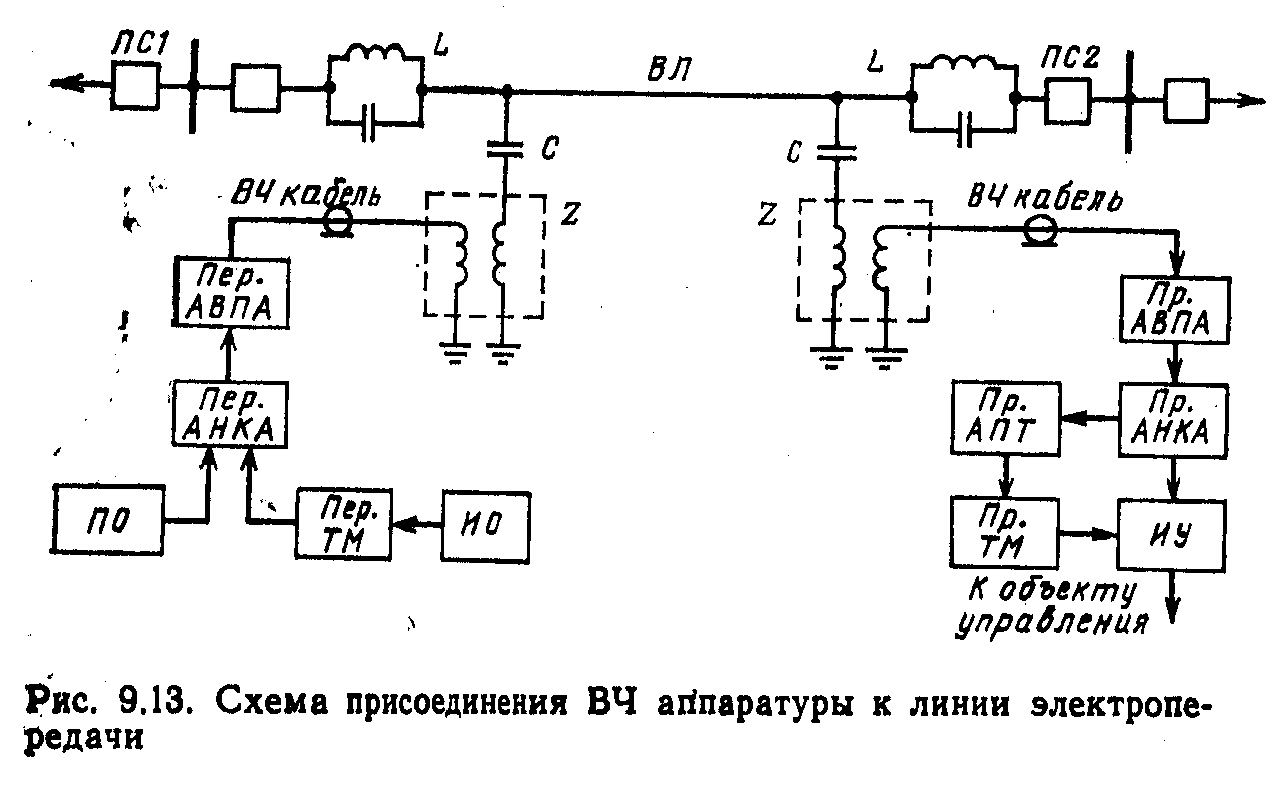 ПС1
L
ВЛ
L
ПС2
C
C
ВЧ кабель
Z
Z
ВЧ кабель
Пер. АВПА
Пр. АВПА
Пер. АНКА
Пр. АПТ
Пр. АНКА
ПО
Пер. ТМ
ИО
Пр. ТМ
ИУ
К объекту управления

Рис. 9.13. Схема присоединения ВЧ аппаратуры к линии электропередачи